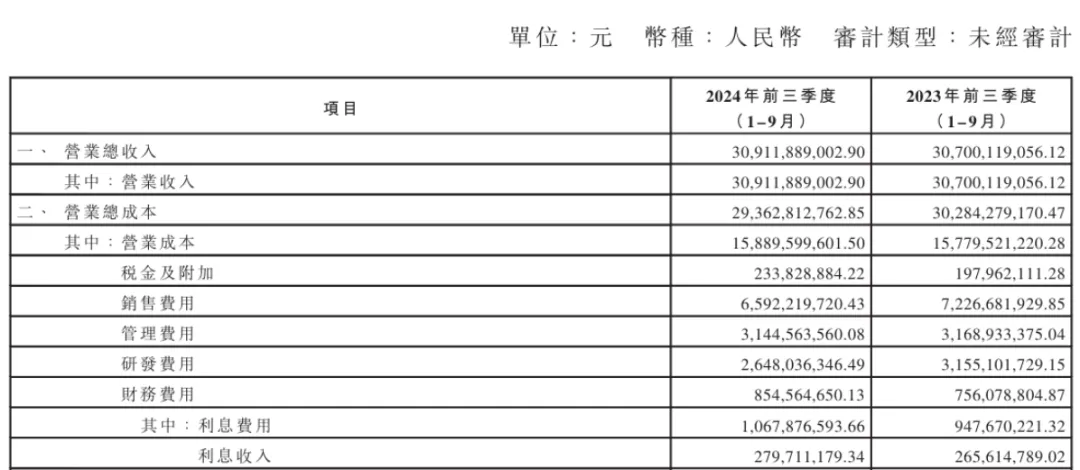 單位：元　幣種：人民幣　審計類型：未經審計

| 項目 | 2024年前三季度（1–9月） | 2023年前三季度（1–9月） |
|---|---|---|
| 一、 營業總收入 | 30,911,889,002.90 | 30,700,119,056.12 |
| 其中：營業收入 | 30,911,889,002.90 | 30,700,119,056.12 |
| 二、 營業總成本 | 29,362,812,762.85 | 30,284,279,170.47 |
| 其中：營業成本 | 15,889,599,601.50 | 15,779,521,220.28 |
| 稅金及附加 | 233,828,884.22 | 197,962,111.28 |
| 銷售費用 | 6,592,219,720.43 | 7,226,681,929.85 |
| 管理費用 | 3,144,563,560.08 | 3,168,933,375.04 |
| 研發費用 | 2,648,036,346.49 | 3,155,101,729.15 |
| 財務費用 | 854,564,650.13 | 756,078,804.87 |
| 其中：利息費用 | 1,067,876,593.66 | 947,670,221.32 |
| 利息收入 | 279,711,179.34 | 265,614,789.02 |